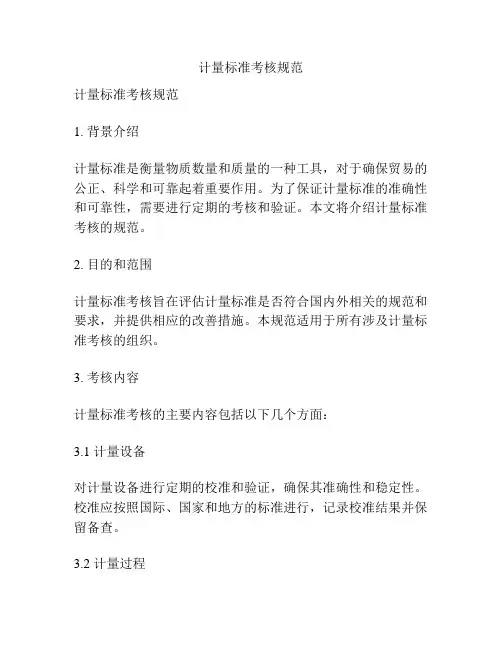 计量标准考核规范

计量标准考核规范

1. 背景介绍

计量标准是衡量物质数量和质量的一种工具，对于确保贸易的公正、科学和可靠起着重要作用。为了保证计量标准的准确性和可靠性，需要进行定期的考核和验证。本文将介绍计量标准考核的规范。

2. 目的和范围

计量标准考核旨在评估计量标准是否符合国内外相关的规范和要求，并提供相应的改善措施。本规范适用于所有涉及计量标准考核的组织。

3. 考核内容

计量标准考核的主要内容包括以下几个方面：

3.1 计量设备

对计量设备进行定期的校准和验证，确保其准确性和稳定性。校准应按照国际、国家和地方的标准进行，记录校准结果并保留备查。

3.2 计量过程